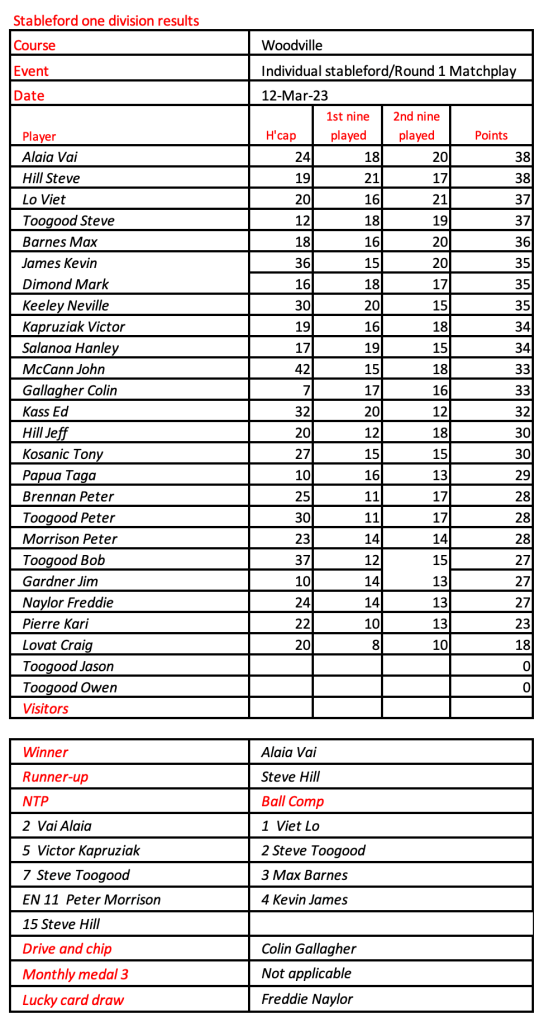 Stableford one division results

| Course | Woodville | | | |
|---|---|---|---|---|
| Event | Individual stableford/Round 1 Matchplay | | | |
| Date | 12-Mar-23 | | | |
| Player | H'cap | 1st nine played | 2nd nine played | Points |
| Alaia Vai | 24 | 18 | 20 | 38 |
| Hill Steve | 19 | 21 | 17 | 38 |
| Lo Viet | 20 | 16 | 21 | 37 |
| Toogood Steve | 12 | 18 | 19 | 37 |
| Barnes Max | 18 | 16 | 20 | 36 |
| James Kevin | 36 | 15 | 20 | 35 |
| Dimond Mark | 16 | 18 | 17 | 35 |
| Keeley Neville | 30 | 20 | 15 | 35 |
| Kapruziak Victor | 19 | 16 | 18 | 34 |
| Salanoa Hanley | 17 | 19 | 15 | 34 |
| McCann John | 42 | 15 | 18 | 33 |
| Gallagher Colin | 7 | 17 | 16 | 33 |
| Kass Ed | 32 | 20 | 12 | 32 |
| Hill Jeff | 20 | 12 | 18 | 30 |
| Kosanic Tony | 27 | 15 | 15 | 30 |
| Papua Taga | 10 | 16 | 13 | 29 |
| Brennan Peter | 25 | 11 | 17 | 28 |
| Toogood Peter | 30 | 11 | 17 | 28 |
| Morrison Peter | 23 | 14 | 14 | 28 |
| Toogood Bob | 37 | 12 | 15 | 27 |
| Gardner Jim | 10 | 14 | 13 | 27 |
| Naylor Freddie | 24 | 14 | 13 | 27 |
| Pierre Kari | 22 | 10 | 13 | 23 |
| Lovat Craig | 20 | 8 | 10 | 18 |
| Toogood Jason | | | | 0 |
| Toogood Owen | | | | 0 |
| Visitors | | | | |

| Winner | Alaia Vai |
|---|---|
| Runner-up | Steve Hill |
| NTP | Ball Comp |
| 2 Vai Alaia | 1 Viet Lo |
| 5 Victor Kapruziak | 2 Steve Toogood |
| 7 Steve Toogood | 3 Max Barnes |
| EN 11 Peter Morrison | 4 Kevin James |
| 15 Steve Hill | |
| Drive and chip | Colin Gallagher |
| Monthly medal 3 | Not applicable |
| Lucky card draw | Freddie Naylor |